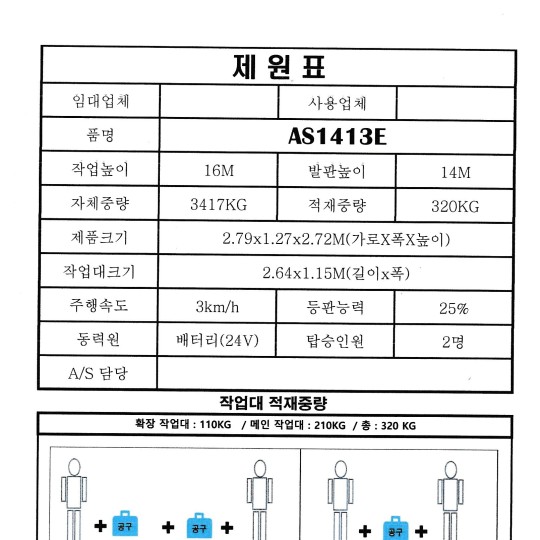 제 원 표

| 임대업체 | | 사용업체 | |
|---|---|---|---|
| 품명 | AS1413E | | |
| 작업높이 | 16M | 발판높이 | 14M |
| 자체중량 | 3417KG | 적재중량 | 320KG |
| 제품크기 | 2.79x1.27x2.72M(가로X폭X높이) | | |
| 작업대크기 | 2.64x1.15M(길이x폭) | | |
| 주행속도 | 3km/h | 등판능력 | 25% |
| 동력원 | 배터리(24V) | 탑승인원 | 2명 |
| A/S 담당 | | | |

작업대 적재중량

확장 작업대 : 110KG / 메인 작업대 : 210KG / 총 : 320 KG

+ 공구 + 공구 +

+ 공구 +